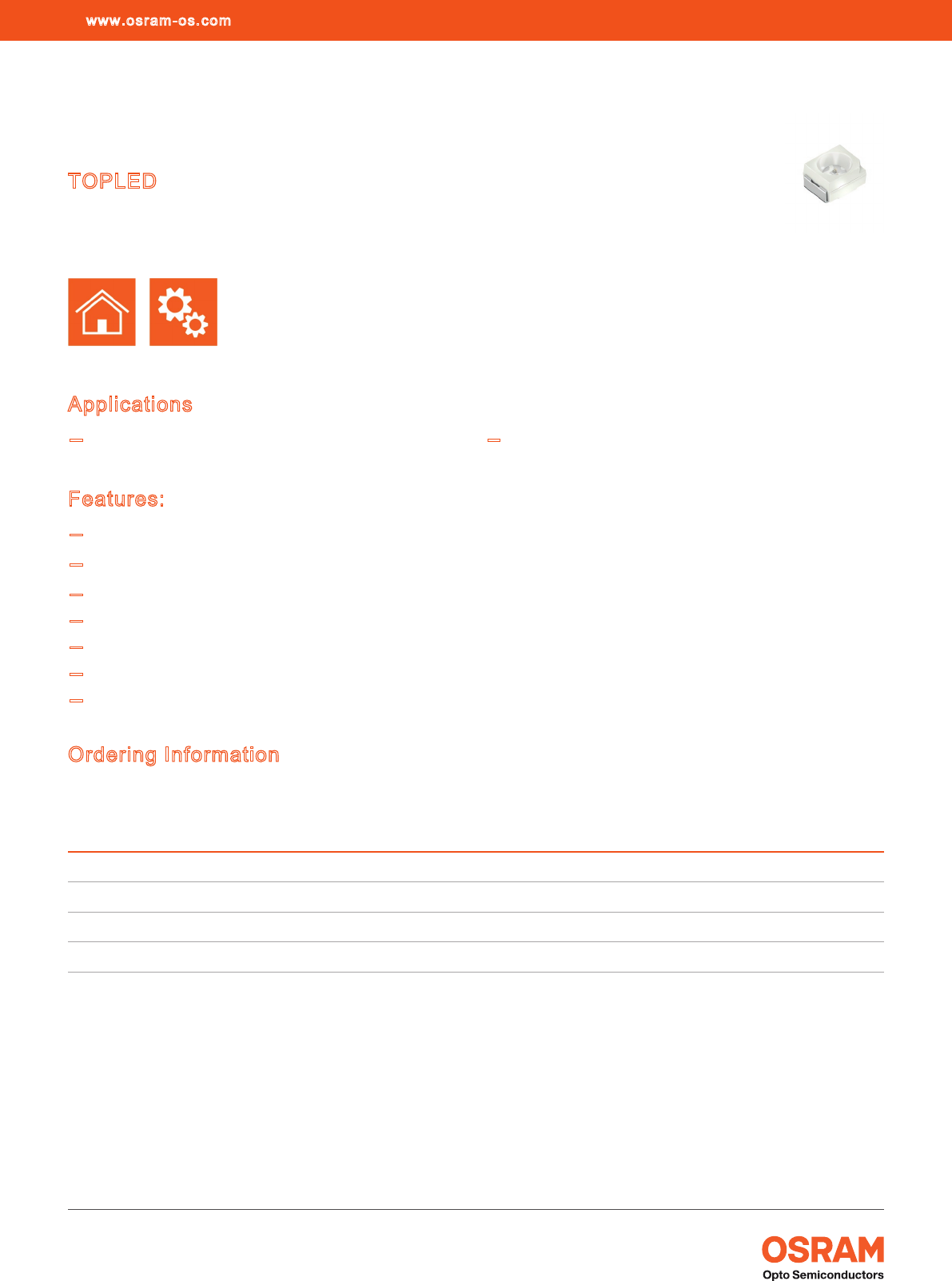 www.osram-os.com

TOPLED

Applications

Features:

Ordering Information

OSRAM
Opto Semiconductors